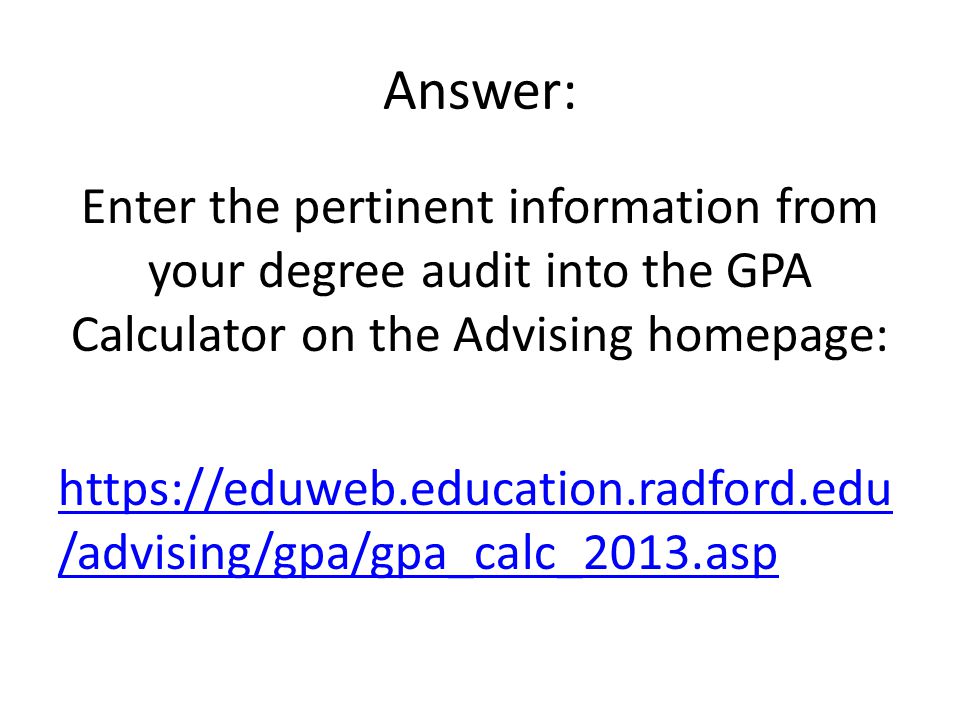 Answer:

Enter the pertinent information from your degree audit into the GPA Calculator on the Advising homepage:

https://eduweb.education.radford.edu/advising/gpa/gpa_calc_2013.asp